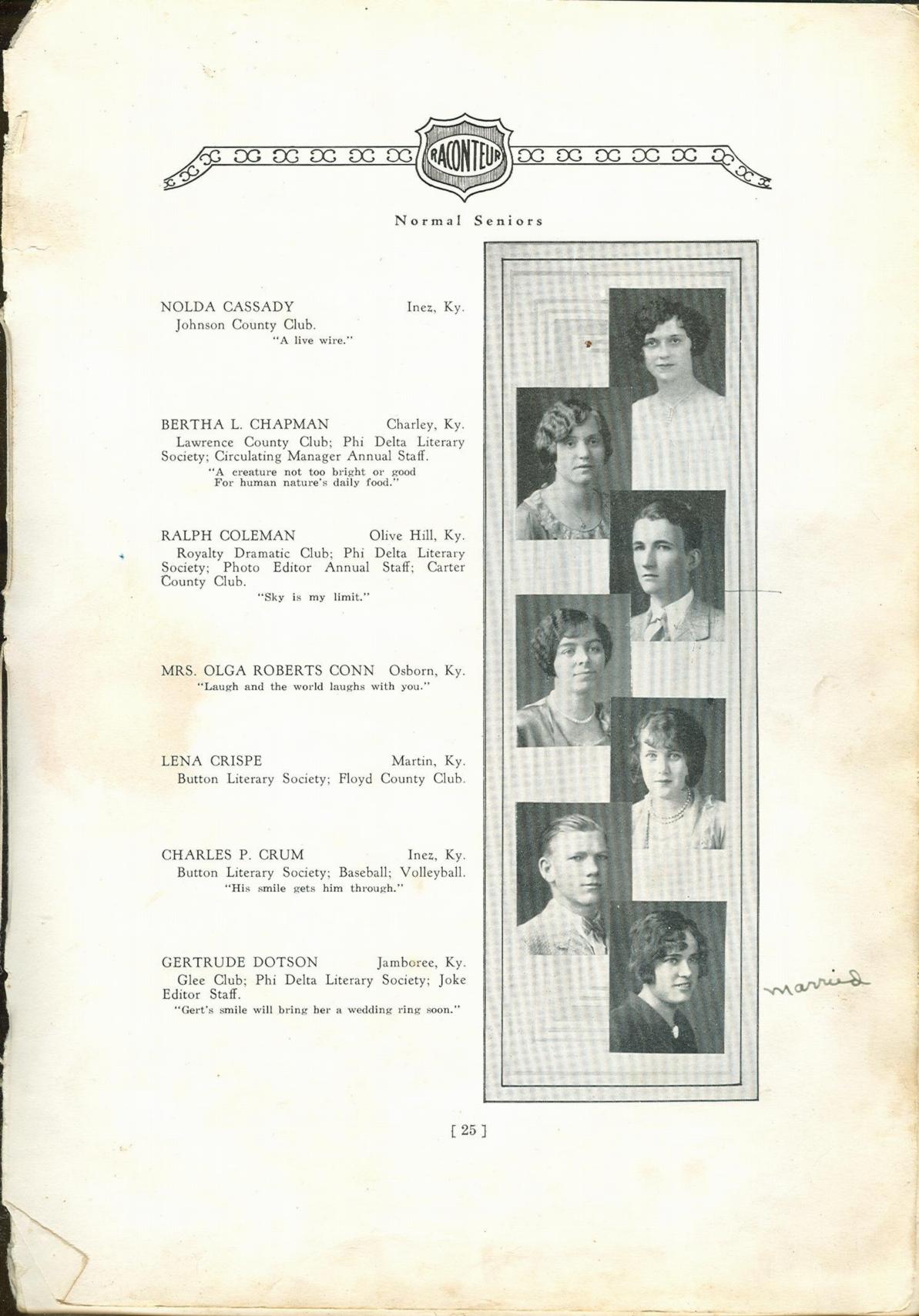 RACONTEUR

Normal Seniors

NOLDA CASSADY Inez, Ky.
Johnson County Club.
"A live wire."

BERTHA L. CHAPMAN Charley, Ky.
Lawrence County Club; Phi Delta Literary Society; Circulating Manager Annual Staff.
"A creature not too bright or good For human nature's daily food."

RALPH COLEMAN Olive Hill, Ky.
Royalty Dramatic Club; Phi Delta Literary Society; Photo Editor Annual Staff; Carter County Club.
"Sky is my limit."

MRS. OLGA ROBERTS CONN Osborn, Ky.
"Laugh and the world laughs with you."

LENA CRISPE Martin, Ky.
Button Literary Society; Floyd County Club.

CHARLES P. CRUM Inez, Ky.
Button Literary Society; Baseball; Volleyball.
"His smile gets him through."

GERTRUDE DOTSON Jamboree, Ky.
Glee Club; Phi Delta Literary Society; Joke Editor Staff.
"Gert's smile will bring her a wedding ring soon."

married

[ 25 ]